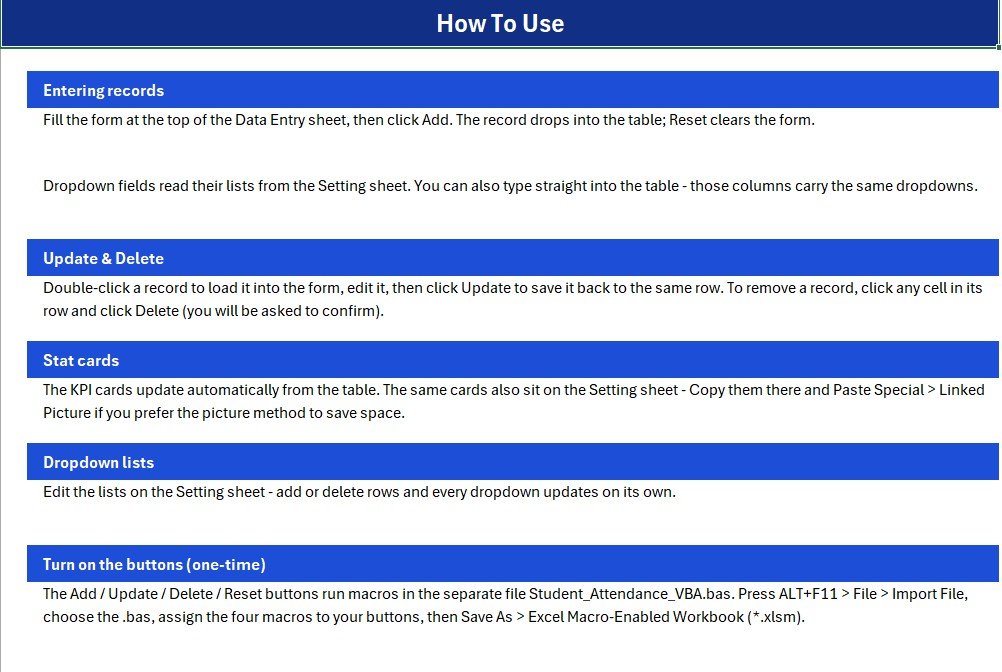 How To Use

Entering records

Fill the form at the top of the Data Entry sheet, then click Add. The record drops into the table; Reset clears the form.

Dropdown fields read their lists from the Setting sheet. You can also type straight into the table - those columns carry the same dropdowns.

Update & Delete

Double-click a record to load it into the form, edit it, then click Update to save it back to the same row. To remove a record, click any cell in its row and click Delete (you will be asked to confirm).

Stat cards

The KPI cards update automatically from the table. The same cards also sit on the Setting sheet - Copy them there and Paste Special > Linked Picture if you prefer the picture method to save space.

Dropdown lists

Edit the lists on the Setting sheet - add or delete rows and every dropdown updates on its own.

Turn on the buttons (one-time)

The Add / Update / Delete / Reset buttons run macros in the separate file Student_Attendance_VBA.bas. Press ALT+F11 > File > Import File, choose the .bas, assign the four macros to your buttons, then Save As > Excel Macro-Enabled Workbook (*.xlsm).